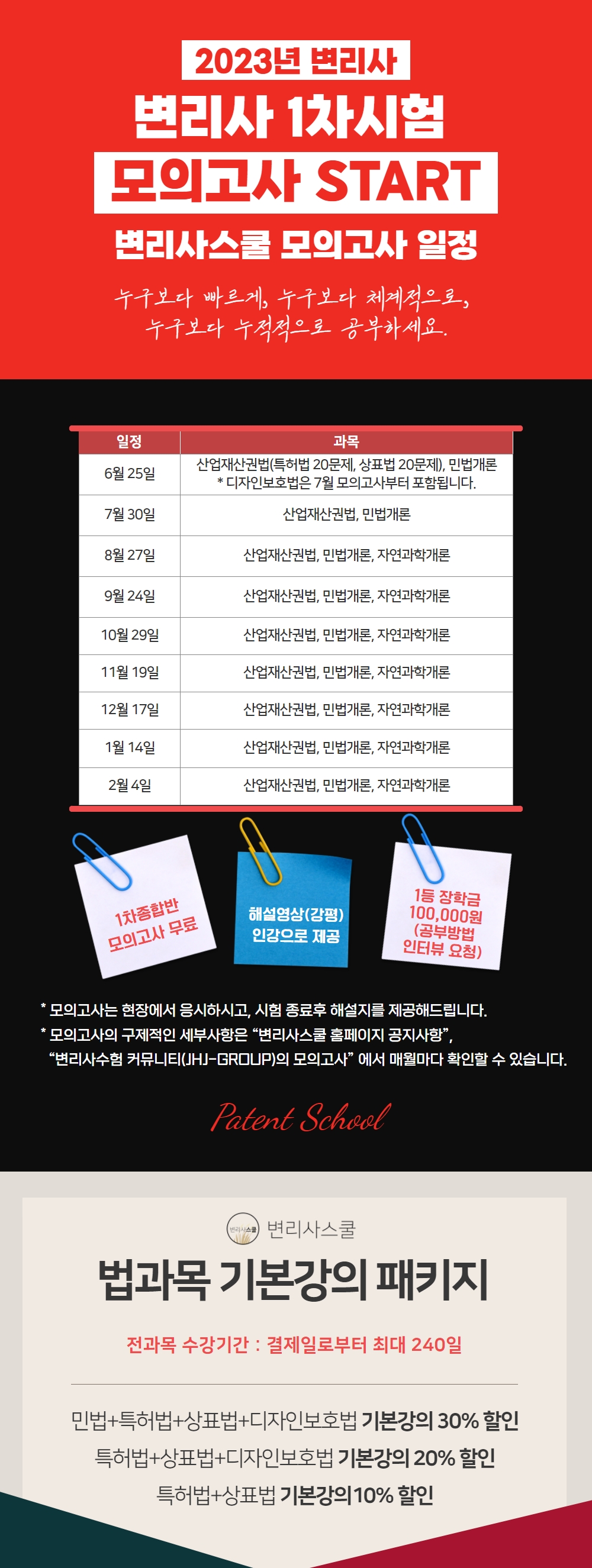 2023년 변리사

변리사 1차시험

모의고사 START

변리사스쿨 모의고사 일정

누구보다 빠르게, 누구보다 체계적으로, 누구보다 누적적으로 공부하세요.

| 일정 | 과목 |
|---|---|
| 6월 25일 | 산업재산권법(특허법 20문제, 상표법 20문제), 민법개론 * 디자인보호법은 7월 모의고사부터 포함됩니다. |
| 7월 30일 | 산업재산권법, 민법개론 |
| 8월 27일 | 산업재산권법, 민법개론, 자연과학개론 |
| 9월 24일 | 산업재산권법, 민법개론, 자연과학개론 |
| 10월 29일 | 산업재산권법, 민법개론, 자연과학개론 |
| 11월 19일 | 산업재산권법, 민법개론, 자연과학개론 |
| 12월 17일 | 산업재산권법, 민법개론, 자연과학개론 |
| 1월 14일 | 산업재산권법, 민법개론, 자연과학개론 |
| 2월 4일 | 산업재산권법, 민법개론, 자연과학개론 |

1차종합반
모의고사 무료

해설영상(강평)
인강으로 제공

1등 장학금
100,000원
(공부방법
인터뷰 요청)

* 모의고사는 현장에서 응시하시고, 시험 종료후 해설지를 제공해드립니다.
* 모의고사의 구제적인 세부사항은 "변리사스쿨 홈페이지 공지사항", "변리사수험 커뮤니티(JHJ-GROUP)의 모의고사" 에서 매월마다 확인할 수 있습니다.

Patent School

변리사스쿨

법과목 기본강의 패키지

전과목 수강기간 : 결제일로부터 최대 240일

민법+특허법+상표법+디자인보호법 기본강의 30% 할인
특허법+상표법+디자인보호법 기본강의 20% 할인
특허법+상표법 기본강의10% 할인